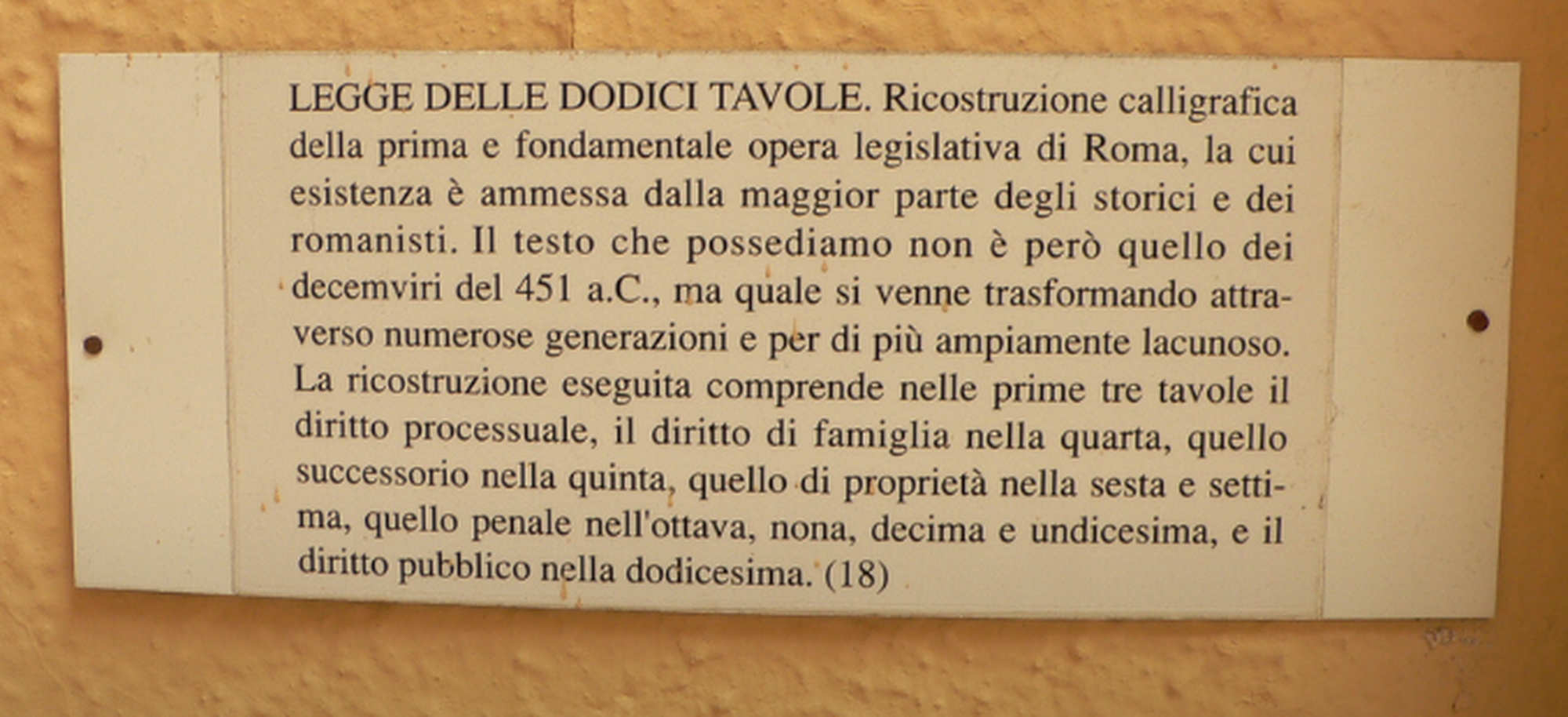 LEGGE DELLE DODICI TAVOLE. Ricostruzione calligrafica della prima e fondamentale opera legislativa di Roma, la cui esistenza è ammessa dalla maggior parte degli storici e dei romanisti. Il testo che possediamo non è però quello dei decemviri del 451 a.C., ma quale si venne trasformando attraverso numerose generazioni e per di più ampiamente lacunoso. La ricostruzione eseguita comprende nelle prime tre tavole il diritto processuale, il diritto di famiglia nella quarta, quello successorio nella quinta, quello di proprietà nella sesta e settima, quello penale nell'ottava, nona, decima e undicesima, e il diritto pubblico nella dodicesima. (18)